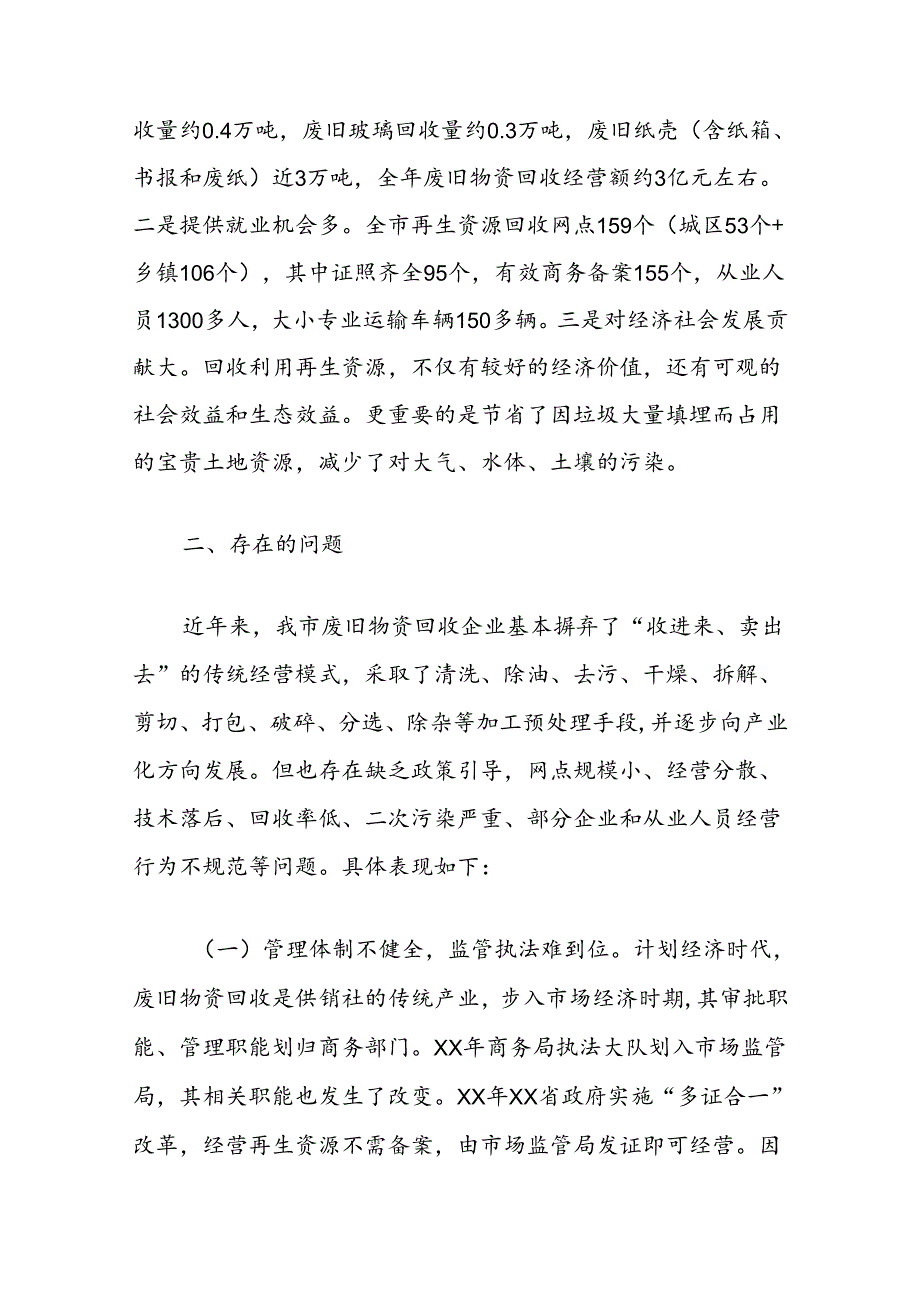 收量约0.4万吨，废旧玻璃回收量约0.3万吨，废旧纸壳（含纸箱、书报和废纸）近3万吨，全年废旧物资回收经营额约3亿元左右。二是提供就业机会多。全市再生资源回收网点159个（城区53个+乡镇106个），其中证照齐全95个，有效商务备案155个，从业人员1300多人，大小专业运输车辆150多辆。三是对经济社会发展贡献大。回收利用再生资源，不仅有较好的经济价值，还有可观的社会效益和生态效益。更重要的是节省了因垃圾大量填埋而占用的宝贵土地资源，减少了对大气、水体、土壤的污染。

二、存在的问题

近年来，我市废旧物资回收企业基本摒弃了“收进来、卖出去”的传统经营模式，采取了清洗、除油、去污、干燥、拆解、剪切、打包、破碎、分选、除杂等加工预处理手段，并逐步向产业化方向发展。但也存在缺乏政策引导，网点规模小、经营分散、技术落后、回收率低、二次污染严重、部分企业和从业人员经营行为不规范等问题。具体表现如下：

（一）管理体制不健全，监管执法难到位。计划经济时代，废旧物资回收是供销社的传统产业，步入市场经济时期，其审批职能、管理职能划归商务部门。XX年商务局执法大队划入市场监管局，其相关职能也发生了改变。XX年XX省政府实施“多证合一”改革，经营再生资源不需备案，由市场监管局发证即可经营。因